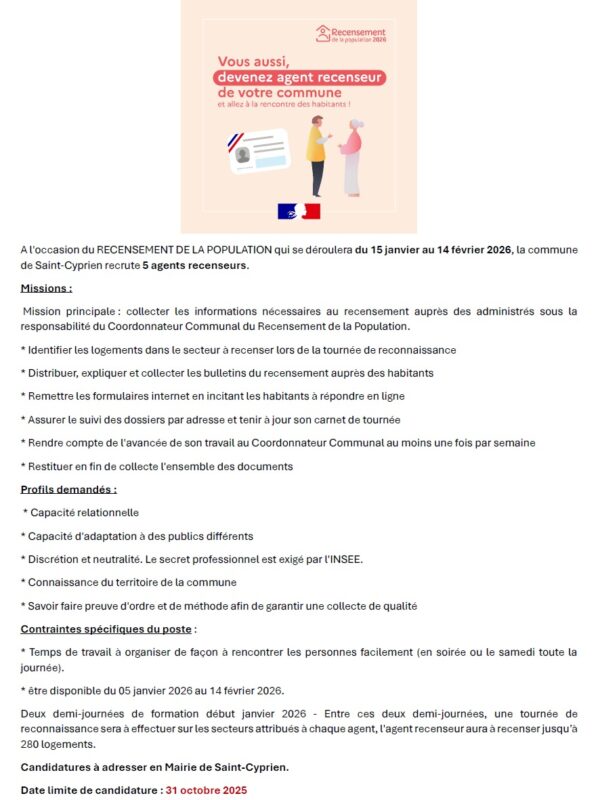 Recensement de la population 2026

Vous aussi, devenez agent recenseur de votre commune et allez à la rencontre des habitants !

A l'occasion du RECENSEMENT DE LA POPULATION qui se déroulera du 15 janvier au 14 février 2026, la commune de Saint-Cyprien recrute 5 agents recenseurs.

Missions :

Mission principale : collecter les informations nécessaires au recensement auprès des administrés sous la responsabilité du Coordonnateur Communal du Recensement de la Population.

* Identifier les logements dans le secteur à recenser lors de la tournée de reconnaissance

* Distribuer, expliquer et collecter les bulletins du recensement auprès des habitants

* Remettre les formulaires internet en incitant les habitants à répondre en ligne

* Assurer le suivi des dossiers par adresse et tenir à jour son carnet de tournée

* Rendre compte de l'avancée de son travail au Coordonnateur Communal au moins une fois par semaine

* Restituer en fin de collecte l'ensemble des documents

Profils demandés :

* Capacité relationnelle

* Capacité d'adaptation à des publics différents

* Discrétion et neutralité. Le secret professionnel est exigé par l'INSEE.

* Connaissance du territoire de la commune

* Savoir faire preuve d'ordre et de méthode afin de garantir une collecte de qualité

Contraintes spécifiques du poste :

* Temps de travail à organiser de façon à rencontrer les personnes facilement (en soirée ou le samedi toute la journée).

* être disponible du 05 janvier 2026 au 14 février 2026.

Deux demi-journées de formation début janvier 2026 - Entre ces deux demi-journées, une tournée de reconnaissance sera à effectuer sur les secteurs attribués à chaque agent, l'agent recenseur aura à recenser jusqu'à 280 logements.

Candidatures à adresser en Mairie de Saint-Cyprien.

Date limite de candidature : 31 octobre 2025